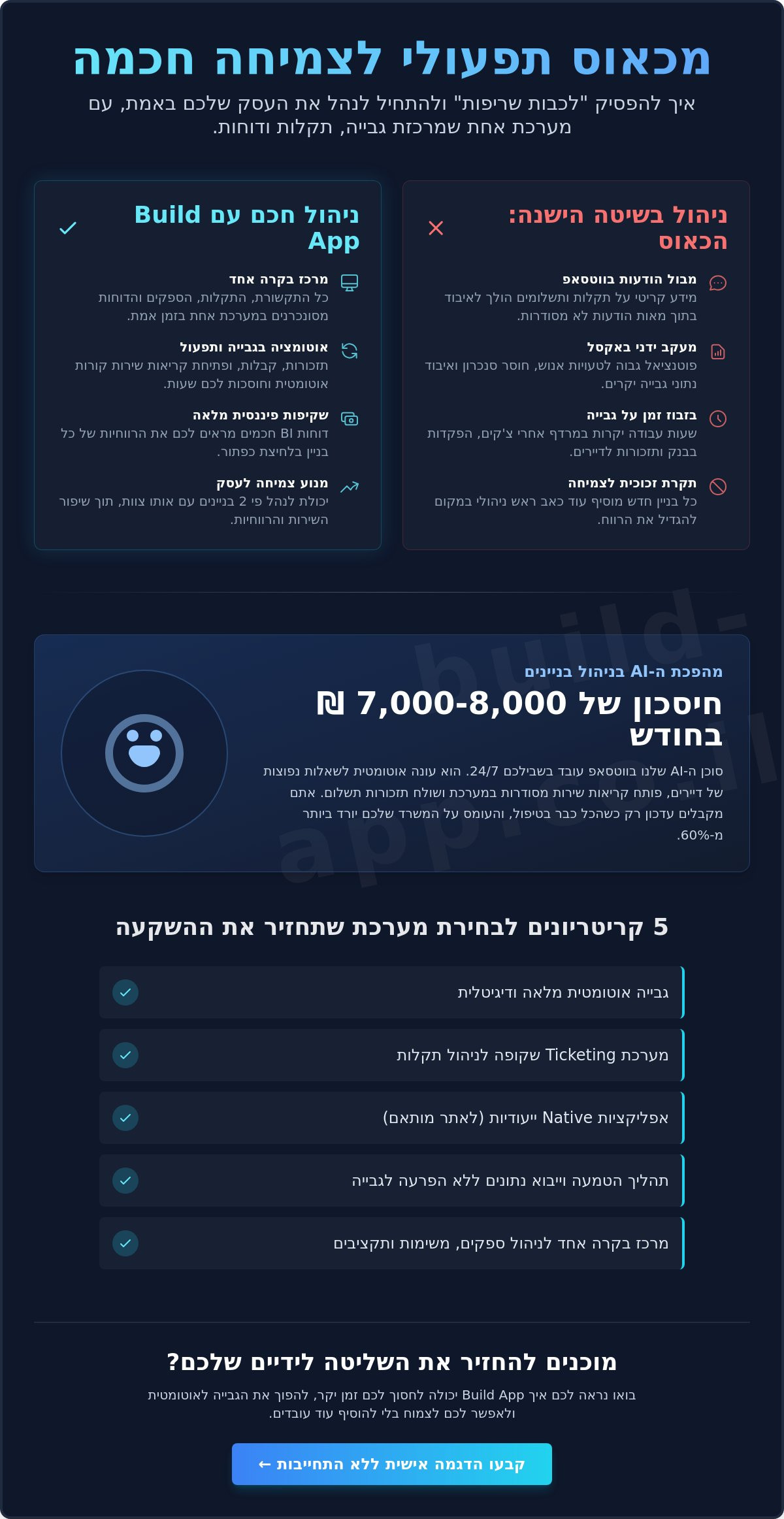 מכאוס תפעולי לצמיחה חכמה

איך להפסיק "לכבות שריפות" ולהתחיל לנהל את העסק שלכם באמת, עם מערכת אחת שמרכזת גבייה, תקלות ודוחות.

ניהול בשיטה הישנה: הכאוס

מבול הודעות בווטסאפ
מידע קריטי על תקלות ותשלומים הולך לאיבוד בתוך מאות הודעות לא מסודרות.

מעקב ידני באקסל
פוטנציאל גבוה לטעויות אנוש, חוסר סנכרון ואיבוד נתוני גבייה יקרים.

בזבוז זמן על גבייה
שעות עבודה יקרות במרדף אחרי צ'קים, הפקדות בבנק ותזכורות לדיירים.

תקרת זכוכית לצמיחה
כל בניין חדש מוסיף עוד כאב ראש ניהולי במקום להגדיל את הרווח.

ניהול חכם עם Build App

מרכז בקרה אחד
כל התקשורת, התקלות, הספקים והדוחות מסונכרנים במערכת אחת בזמן אמת.

אוטומציה בגבייה ותפעול
תזכורות, קבלות, ופתיחת קריאות שירות קורות אוטומטית וחוסכות לכם שעות.

שקיפות פיננסית מלאה
דוחות BI חכמים מראים לכם את הרווחיות של כל בניין בלחיצת כפתור.

מנוע צמיחה לעסק
יכולת לנהל פי 2 בניינים עם אותו צוות, תוך שיפור השירות והרווחיות.

build-app.co.il

מהפכת ה-AI בניהול בניינים
חיסכון של 7,000-8,000 ₪ בחודש

סוכן ה-AI שלנו בווטסאפ עובד בשבילכם 24/7. הוא עונה אוטומטית לשאלות נפוצות של דיירים, פותח קריאות שירות מסודרות במערכת ושולח תזכורות תשלום. אתם מקבלים עדכון רק כשהכל כבר בטיפול, והעומס על המשרד שלכם יורד ביותר מ-60%.

5 קריטריונים לבחירת מערכת שתחזיר את ההשקעה

גבייה אוטומטית מלאה ודיגיטלית

מערכת Ticketing שקופה לניהול תקלות

אפליקציות Native ייעודיות (לאתר מותאם)

תהליך הטמעה וייבוא נתונים ללא הפרעה לגבייה

מרכז בקרה אחד לניהול ספקים, משימות ותקציבים

מוכנים להחזיר את השליטה לידיים שלכם?

בואו נראה לכם איך Build App יכולה לחסוך לכם זמן יקר, להפוך את הגבייה לאוטומטית ולאפשר לכם לצמוח בלי להוסיף עוד עובדים.

קבעו הדגמה אישית ללא התחייבות ←